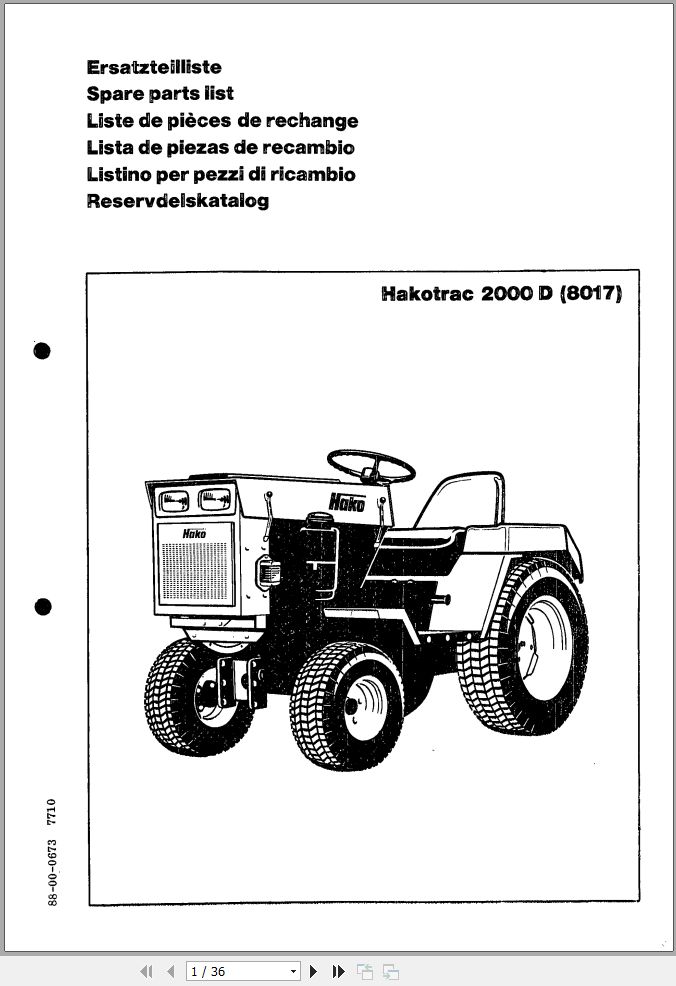 Ersatzteilliste
Spare parts list
Liste de pièces de rechange
Lista de piezas de recambio
Listino per pezzi di ricambio
Reservdelskatalog

Hakotrac 2000 D (8017)

Hako

Hako

88-00-0673 7710

1 / 36